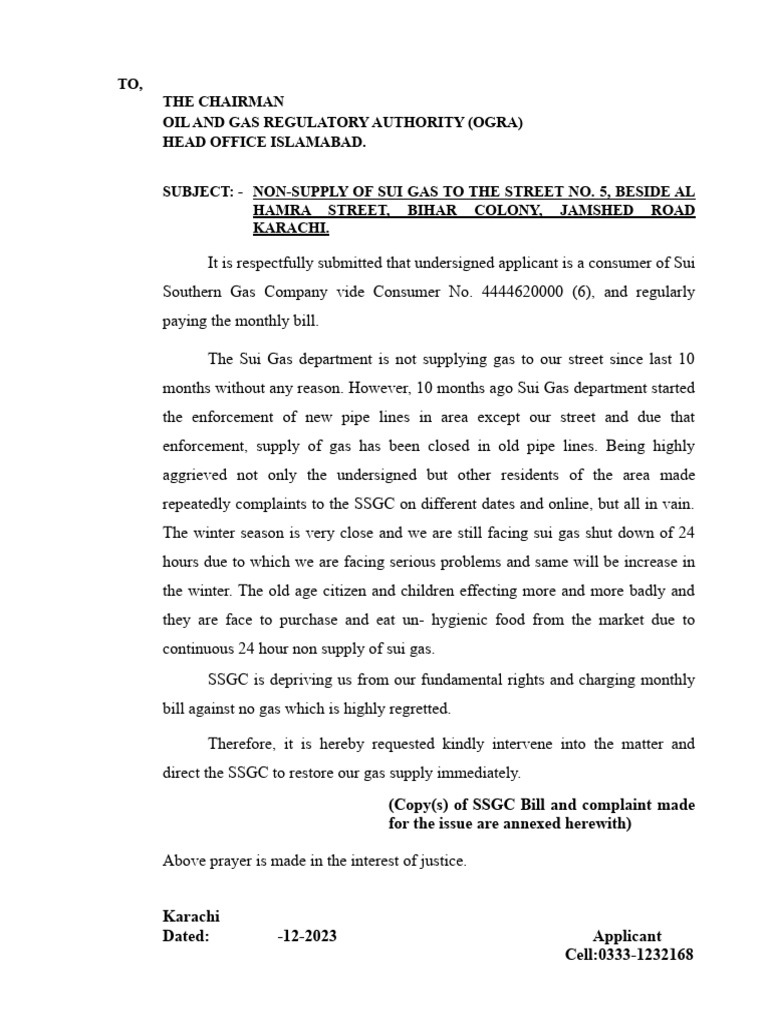 TO,

THE CHAIRMAN
OIL AND GAS REGULATORY AUTHORITY (OGRA)
HEAD OFFICE ISLAMABAD.

SUBJECT: - NON-SUPPLY OF SUI GAS TO THE STREET NO. 5, BESIDE AL HAMRA STREET, BIHAR COLONY, JAMSHED ROAD KARACHI.

It is respectfully submitted that undersigned applicant is a consumer of Sui Southern Gas Company vide Consumer No. 4444620000 (6), and regularly paying the monthly bill.

The Sui Gas department is not supplying gas to our street since last 10 months without any reason. However, 10 months ago Sui Gas department started the enforcement of new pipe lines in area except our street and due that enforcement, supply of gas has been closed in old pipe lines. Being highly aggrieved not only the undersigned but other residents of the area made repeatedly complaints to the SSGC on different dates and online, but all in vain. The winter season is very close and we are still facing sui gas shut down of 24 hours due to which we are facing serious problems and same will be increase in the winter. The old age citizen and children effecting more and more badly and they are face to purchase and eat un- hygienic food from the market due to continuous 24 hour non supply of sui gas.

SSGC is depriving us from our fundamental rights and charging monthly bill against no gas which is highly regretted.

Therefore, it is hereby requested kindly intervene into the matter and direct the SSGC to restore our gas supply immediately.

(Copy(s) of SSGC Bill and complaint made for the issue are annexed herewith)

Above prayer is made in the interest of justice.

Karachi
Dated: -12-2023

Applicant
Cell:0333-1232168